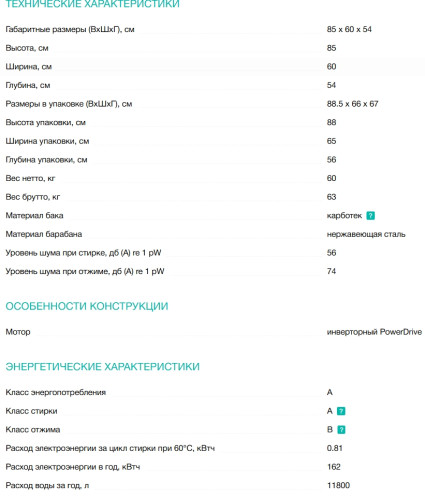 ТЕХНИЧЕСКИЕ ХАРАКТЕРИСТИКИ

| | |
|---|---|
| Габаритные размеры (ВхШхГ), см | 85 x 60 x 54 |
| Высота, см | 85 |
| Ширина, см | 60 |
| Глубина, см | 54 |
| Размеры в упаковке (ВхШхГ), см | 88.5 x 66 x 67 |
| Высота упаковки, см | 88 |
| Ширина упаковки, см | 65 |
| Глубина упаковки, см | 56 |
| Вес нетто, кг | 60 |
| Вес брутто, кг | 63 |
| Материал бака | карботек ? |
| Материал барабана | нержавеющая сталь |
| Уровень шума при стирке, дб (А) re 1 pW | 56 |
| Уровень шума при отжиме, дб (А) re 1 pW | 74 |

ОСОБЕННОСТИ КОНСТРУКЦИИ

| | |
|---|---|
| Мотор | инверторный PowerDrive |

ЭНЕРГЕТИЧЕСКИЕ ХАРАКТЕРИСТИКИ

| | |
|---|---|
| Класс энергопотребления | A |
| Класс стирки | A ? |
| Класс отжима | B ? |
| Расход электроэнергии за цикл стирки при 60°C, кВтч | 0.81 |
| Расход электроэнергии в год, кВтч | 162 |
| Расход воды за год, л | 11800 |